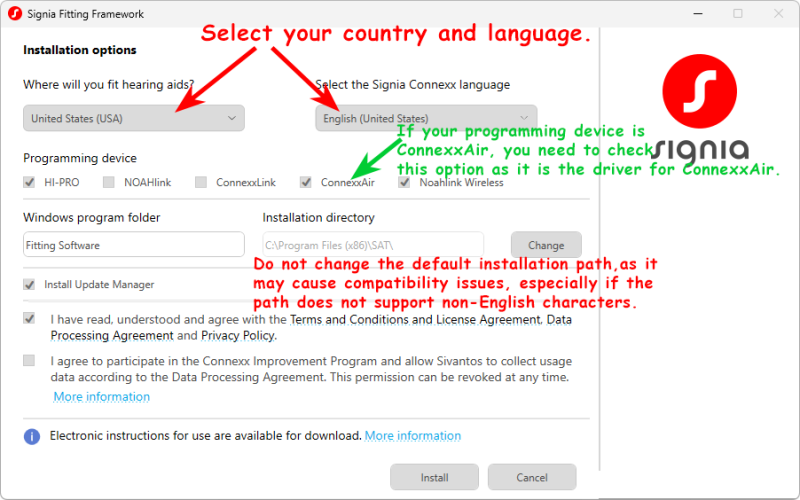 Signia Fitting Framework

Select your country and language.

Installation options

Where will you fit hearing aids?

United States (USA)

Select the Signia Connexx language

English (United States)

If your programming device is ConnexxAir, you need to check this option as it is the driver for ConnexxAir.

signia

Programming device

HI-PRO NOAHlink ConnexxLink ConnexxAir Noahlink Wireless

Windows program folder

Fitting Software

Installation directory

C:\Program Files (x86)\SAT\

Change

Do not change the default installation path,as it may cause compatibility issues, especially if the path does not support non-English characters.

Install Update Manager

I have read, understood and agree with the Terms and Conditions and License Agreement, Data Processing Agreement and Privacy Policy.

I agree to participate in the Connexx Improvement Program and allow Sivantos to collect usage data according to the Data Processing Agreement. This permission can be revoked at any time.
More information

Electronic instructions for use are available for download. More information

Install Cancel